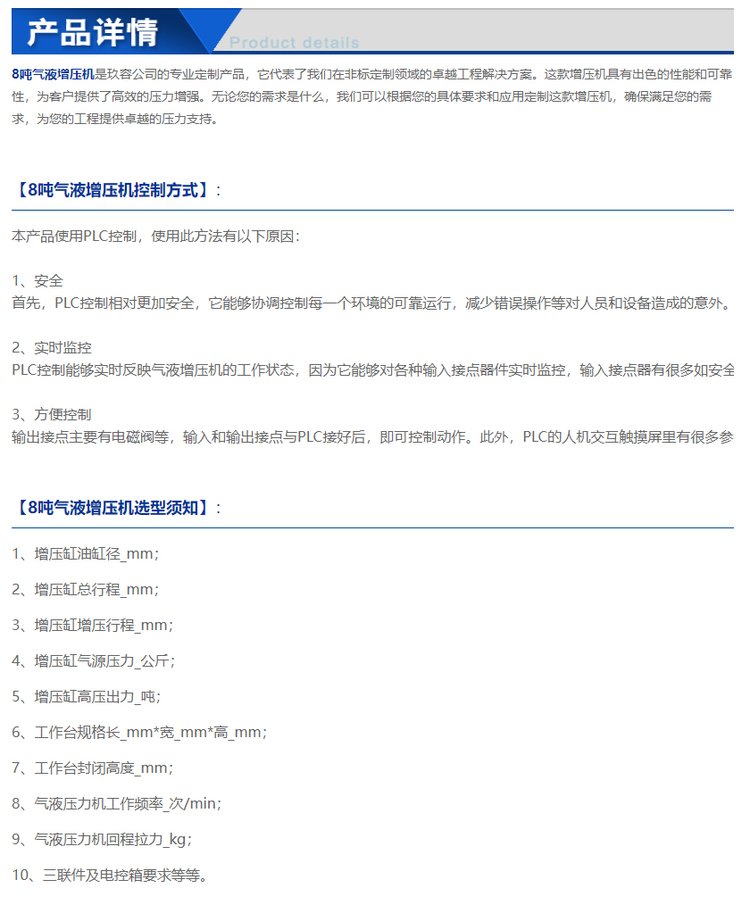 产品详情
Product details

8吨气液增压机是玖容公司的专业定制产品，它代表了我们在非标定制领域的卓越工程解决方案。这款增压机具有出色的性能和可靠性，为客户提供了高效的压力增强。无论您的需求是什么，我们可以根据您的具体要求和应用定制这款增压机，确保满足您的需求，为您的工程提供卓越的压力支持。

【8吨气液增压机控制方式】：

本产品使用PLC控制，使用此方法有以下原因：

1、安全
首先，PLC控制相对更加安全，它能够协调控制每一个环境的可靠运行，减少错误操作等对人员和设备造成的意外。

2、实时监控
PLC控制能够实时反映气液增压机的工作状态，因为它能够对各种输入接点器件实时监控，输入接点器有很多如安全

3、方便控制
输出接点主要有电磁阀等，输入和输出接点与PLC接好后，即可控制动作。此外，PLC的人机交互触摸屏里有很多参

【8吨气液增压机选型须知】：

1、增压缸油缸径_mm；

2、增压缸总行程_mm；

3、增压缸增压行程_mm；

4、增压缸气源压力_公斤；

5、增压缸高压出力_吨；

6、工作台规格长_mm*宽_mm*高_mm；

7、工作台封闭高度_mm；

8、气液压力机工作频率_次/min；

9、气液压力机回程拉力_kg；

10、三联件及电控箱要求等等。